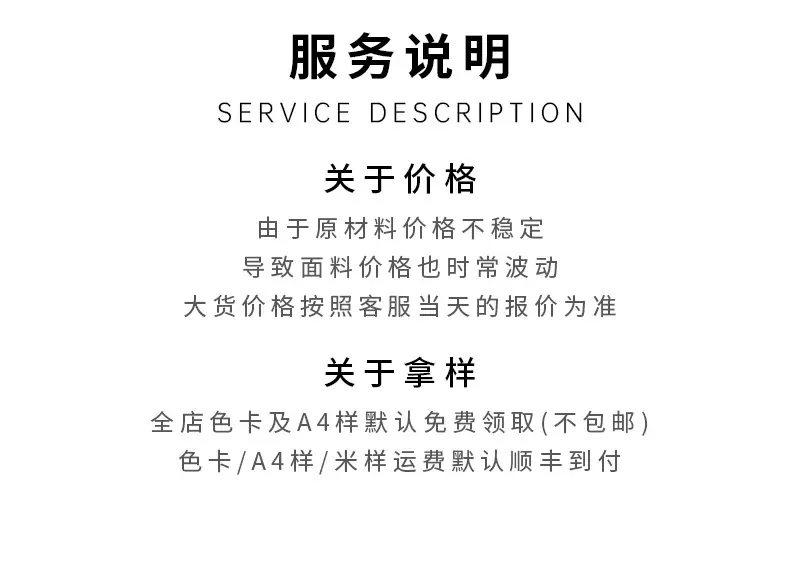 服务说明
SERVICE DESCRIPTION

关于价格

由于原材料价格不稳定
导致面料价格也时常波动
大货价格按照客服当天的报价为准

关于拿样

全店色卡及A4样默认免费领取(不包邮)
色卡/A4样/米样运费默认顺丰到付